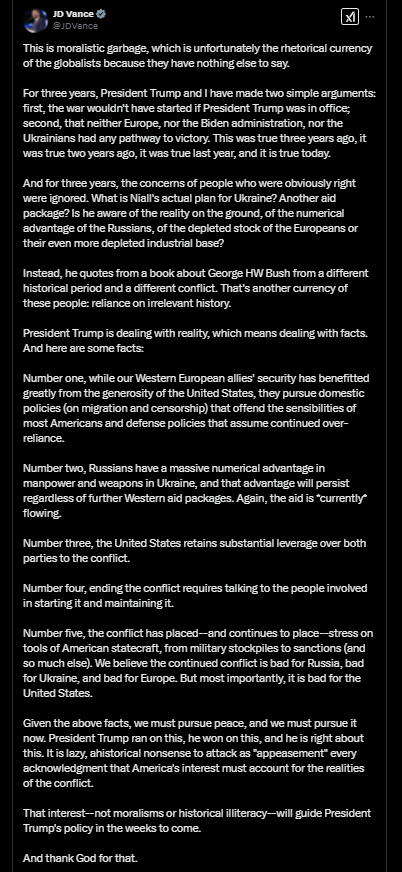 JD Vance
@JDVance

This is moralistic garbage, which is unfortunately the rhetorical currency of the globalists because they have nothing else to say.

For three years, President Trump and I have made two simple arguments: first, the war wouldn't have started if President Trump was in office; second, that neither Europe, nor the Biden administration, nor the Ukrainians had any pathway to victory. This was true three years ago, it was true two years ago, it was true last year, and it is true today.

And for three years, the concerns of people who were obviously right were ignored. What is Niall's actual plan for Ukraine? Another aid package? Is he aware of the reality on the ground, of the numerical advantage of the Russians, of the depleted stock of the Europeans or their even more depleted industrial base?

Instead, he quotes from a book about George HW Bush from a different historical period and a different conflict. That's another currency of these people: reliance on irrelevant history.

President Trump is dealing with reality, which means dealing with facts. And here are some facts:

Number one, while our Western European allies' security has benefitted greatly from the generosity of the United States, they pursue domestic policies (on migration and censorship) that offend the sensibilities of most Americans and defense policies that assume continued over-reliance.

Number two, Russians have a massive numerical advantage in manpower and weapons in Ukraine, and that advantage will persist regardless of further Western aid packages. Again, the aid is *currently* flowing.

Number three, the United States retains substantial leverage over both parties to the conflict.

Number four, ending the conflict requires talking to the people involved in starting it and maintaining it.

Number five, the conflict has placed--and continues to place--stress on tools of American statecraft, from military stockpiles to sanctions (and so much else). We believe the continued conflict is bad for Russia, bad for Ukraine, and bad for Europe. But most importantly, it is bad for the United States.

Given the above facts, we must pursue peace, and we must pursue it now. President Trump ran on this, he won on this, and he is right about this. It is lazy, ahistorical nonsense to attack as "appeasement" every acknowledgment that America's interest must account for the realities of the conflict.

That interest--not moralisms or historical illiteracy--will guide President Trump's policy in the weeks to come.

And thank God for that.